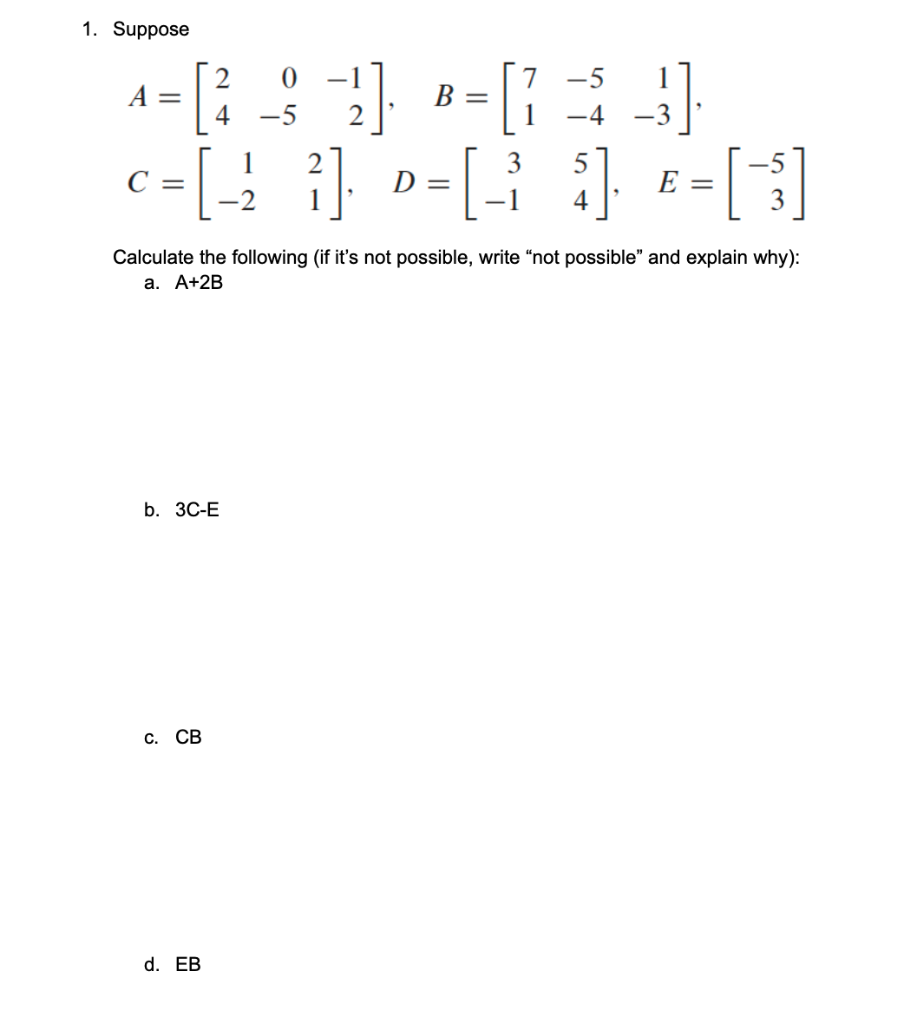 1. Suppose

$A = \begin{bmatrix} 2 & 0 & -1 \\ 4 & -5 & 2 \end{bmatrix}$, $B = \begin{bmatrix} 7 & -5 & 1 \\ 1 & -4 & -3 \end{bmatrix}$,

$C = \begin{bmatrix} 1 & 2 \\ -2 & 1 \end{bmatrix}$, $D = \begin{bmatrix} 3 & 5 \\ -1 & 4 \end{bmatrix}$, $E = \begin{bmatrix} -5 \\ 3 \end{bmatrix}$

Calculate the following (if it's not possible, write "not possible" and explain why):

a. A+2B

b. 3C-E

c. CB

d. EB